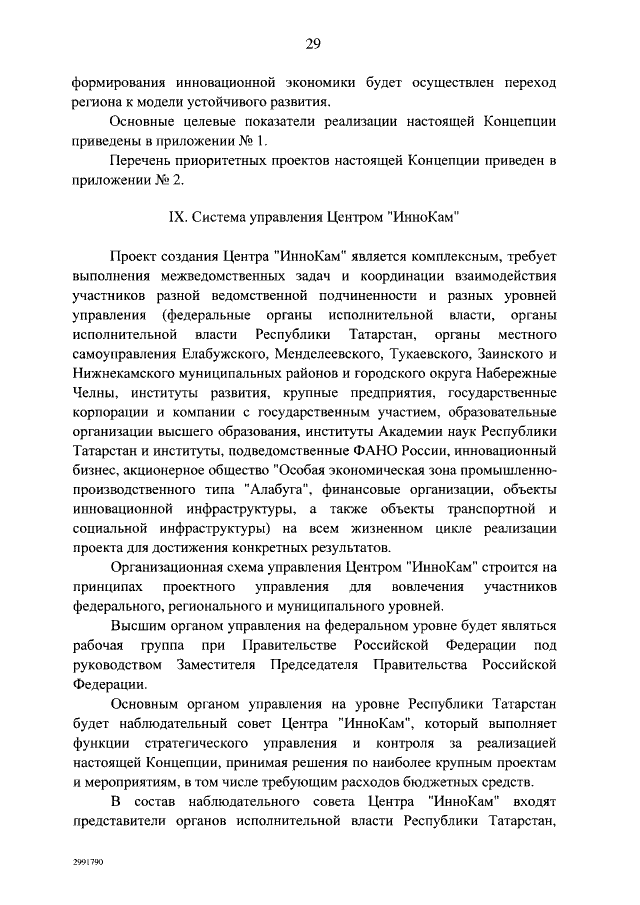 29

формирования инновационной экономики будет осуществлен переход региона к модели устойчивого развития.

Основные целевые показатели реализации настоящей Концепции приведены в приложении № 1.

Перечень приоритетных проектов настоящей Концепции приведен в приложении № 2.

IX. Система управления Центром "ИнноКам"

Проект создания Центра "ИнноКам" является комплексным, требует выполнения межведомственных задач и координации взаимодействия участников разной ведомственной подчиненности и разных уровней управления (федеральные органы исполнительной власти, органы исполнительной власти Республики Татарстан, органы местного самоуправления Елабужского, Менделеевского, Тукаевского, Заинского и Нижнекамского муниципальных районов и городского округа Набережные Челны, институты развития, крупные предприятия, государственные корпорации и компании с государственным участием, образовательные организации высшего образования, институты Академии наук Республики Татарстан и институты, подведомственные ФАНО России, инновационный бизнес, акционерное общество "Особая экономическая зона промышленно-производственного типа "Алабуга", финансовые организации, объекты инновационной инфраструктуры, а также объекты транспортной и социальной инфраструктуры) на всем жизненном цикле реализации проекта для достижения конкретных результатов.

Организационная схема управления Центром "ИнноКам" строится на принципах проектного управления для вовлечения участников федерального, регионального и муниципального уровней.

Высшим органом управления на федеральном уровне будет являться рабочая группа при Правительстве Российской Федерации под руководством Заместителя Председателя Правительства Российской Федерации.

Основным органом управления на уровне Республики Татарстан будет наблюдательный совет Центра "ИнноКам", который выполняет функции стратегического управления и контроля за реализацией настоящей Концепции, принимая решения по наиболее крупным проектам и мероприятиям, в том числе требующим расходов бюджетных средств.

В состав наблюдательного совета Центра "ИнноКам" входят представители органов исполнительной власти Республики Татарстан,

2991790